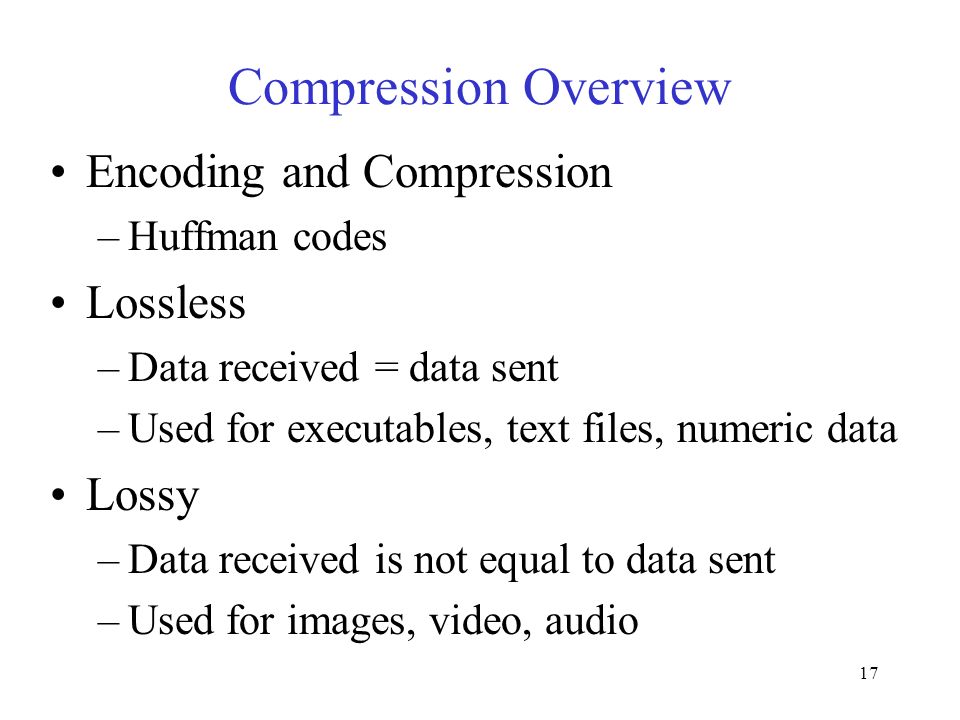 Compression Overview

• Encoding and Compression
– Huffman codes
• Lossless
– Data received = data sent
– Used for executables, text files, numeric data
• Lossy
– Data received is not equal to data sent
– Used for images, video, audio

17